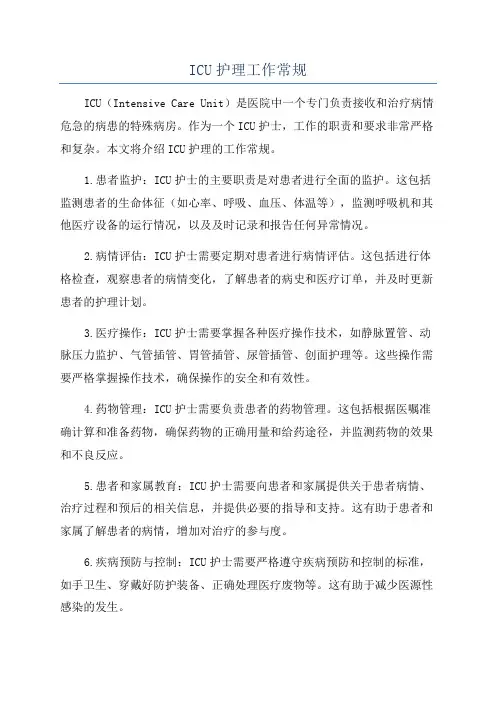 ICU 护理工作常规

ICU（Intensive Care Unit）是医院中一个专门负责接收和治疗病情危急的病患的特殊病房。作为一个 ICU 护士，工作的职责和要求非常严格和复杂。本文将介绍 ICU 护理的工作常规。

1.患者监护：ICU 护士的主要职责是对患者进行全面的监护。这包括监测患者的生命体征（如心率、呼吸、血压、体温等），监测呼吸机和其他医疗设备的运行情况，以及及时记录和报告任何异常情况。

2.病情评估：ICU 护士需要定期对患者进行病情评估。这包括进行体格检查，观察患者的病情变化，了解患者的病史和医疗订单，并及时更新患者的护理计划。

3.医疗操作：ICU 护士需要掌握各种医疗操作技术，如静脉置管、动脉压力监护、气管插管、胃管插管、尿管插管、创面护理等。这些操作需要严格掌握操作技术，确保操作的安全和有效性。

4.药物管理：ICU 护士需要负责患者的药物管理。这包括根据医嘱准确计算和准备药物，确保药物的正确用量和给药途径，并监测药物的效果和不良反应。

5.患者和家属教育：ICU 护士需要向患者和家属提供关于患者病情、治疗过程和预后的相关信息，并提供必要的指导和支持。这有助于患者和家属了解患者的病情，增加对治疗的参与度。

6.疾病预防与控制：ICU 护士需要严格遵守疾病预防和控制的标准，如手卫生、穿戴好防护装备、正确处理医疗废物等。这有助于减少医源性感染的发生。